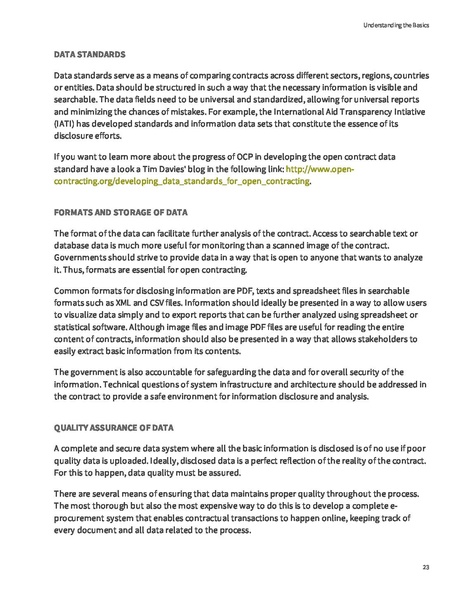 Understanding the Basics

DATA STANDARDS

Data standards serve as a means of comparing contracts across different sectors, regions, countries or entities. Data should be structured in such a way that the necessary information is visible and searchable. The data fields need to be universal and standardized, allowing for universal reports and minimizing the chances of mistakes. For example, the International Aid Transparency Intiative (IATI) has developed standards and information data sets that constitute the essence of its disclosure efforts.

If you want to learn more about the progress of OCP in developing the open contract data standard have a look a Tim Davies' blog in the following link: http://www.open-contracting.org/developing_data_standards_for_open_contracting.

FORMATS AND STORAGE OF DATA

The format of the data can facilitate further analysis of the contract. Access to searchable text or database data is much more useful for monitoring than a scanned image of the contract. Governments should strive to provide data in a way that is open to anyone that wants to analyze it. Thus, formats are essential for open contracting.

Common formats for disclosing information are PDF, texts and spreadsheet files in searchable formats such as XML and CSV files. Information should ideally be presented in a way to allow users to visualize data simply and to export reports that can be further analyzed using spreadsheet or statistical software. Although image files and image PDF files are useful for reading the entire content of contracts, information should also be presented in a way that allows stakeholders to easily extract basic information from its contents.

The government is also accountable for safeguarding the data and for overall security of the information. Technical questions of system infrastructure and architecture should be addressed in the contract to provide a safe environment for information disclosure and analysis.

QUALITY ASSURANCE OF DATA

A complete and secure data system where all the basic information is disclosed is of no use if poor quality data is uploaded. Ideally, disclosed data is a perfect reflection of the reality of the contract. For this to happen, data quality must be assured.

There are several means of ensuring that data maintains proper quality throughout the process. The most thorough but also the most expensive way to do this is to develop a complete e-procurement system that enables contractual transactions to happen online, keeping track of every document and all data related to the process.

23